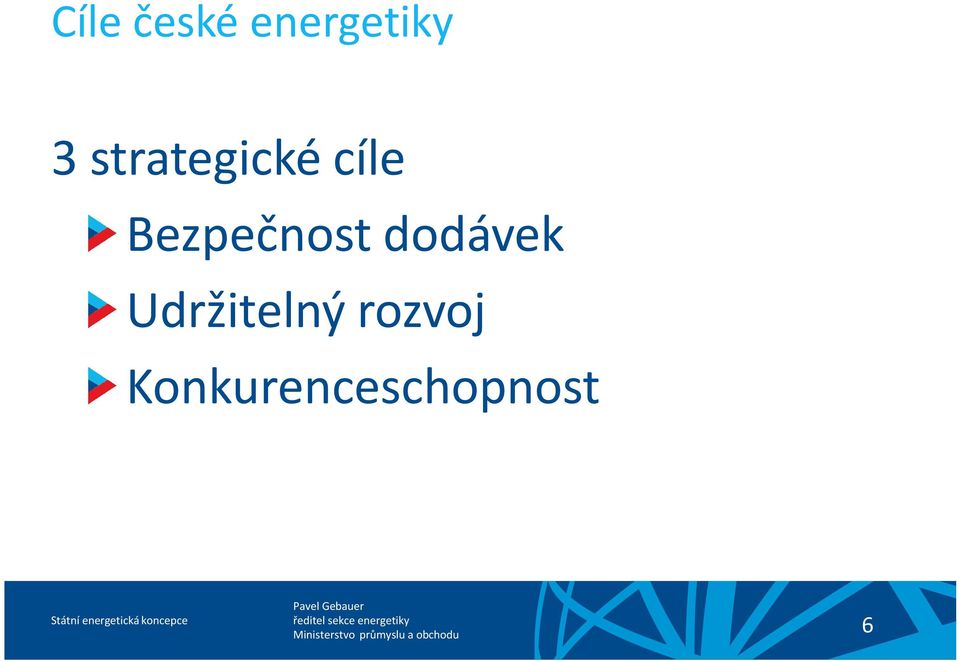 Cíle české energetiky

3 strategické cíle

Bezpečnost dodávek

Udržitelný rozvoj

Konkurenceschopnost

Státní energetická koncepce

Pavel Gebauer
ředitel sekce energetiky
Ministerstvo průmyslu a obchodu

6